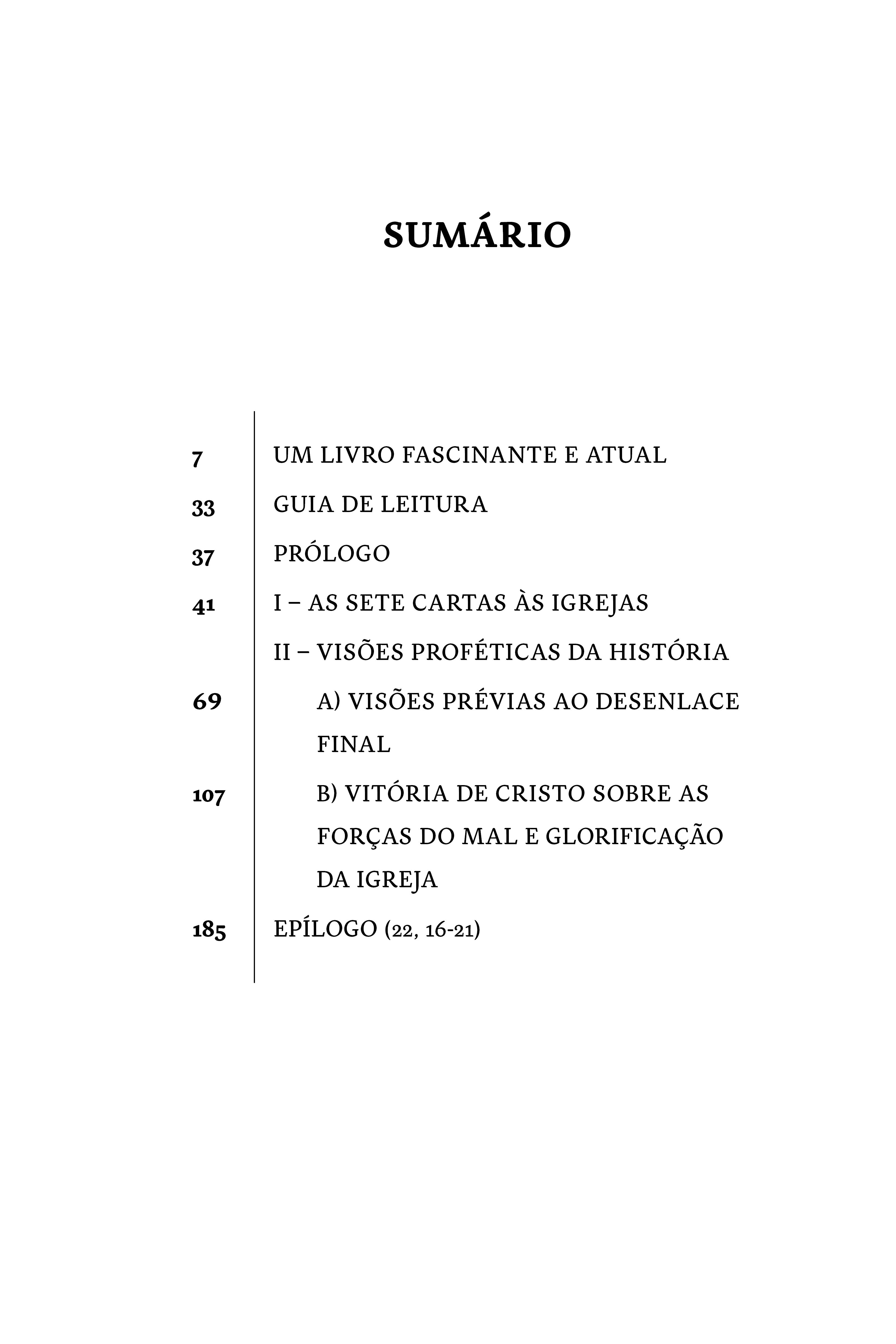 SUMÁRIO

7 UM LIVRO FASCINANTE E ATUAL

33 GUIA DE LEITURA

37 PRÓLOGO

41 I – AS SETE CARTAS ÀS IGREJAS

II – VISÕES PROFÉTICAS DA HISTÓRIA

69 A) VISÕES PRÉVIAS AO DESENLACE FINAL

107 B) VITÓRIA DE CRISTO SOBRE AS FORÇAS DO MAL E GLORIFICAÇÃO DA IGREJA

185 EPÍLOGO (22, 16-21)